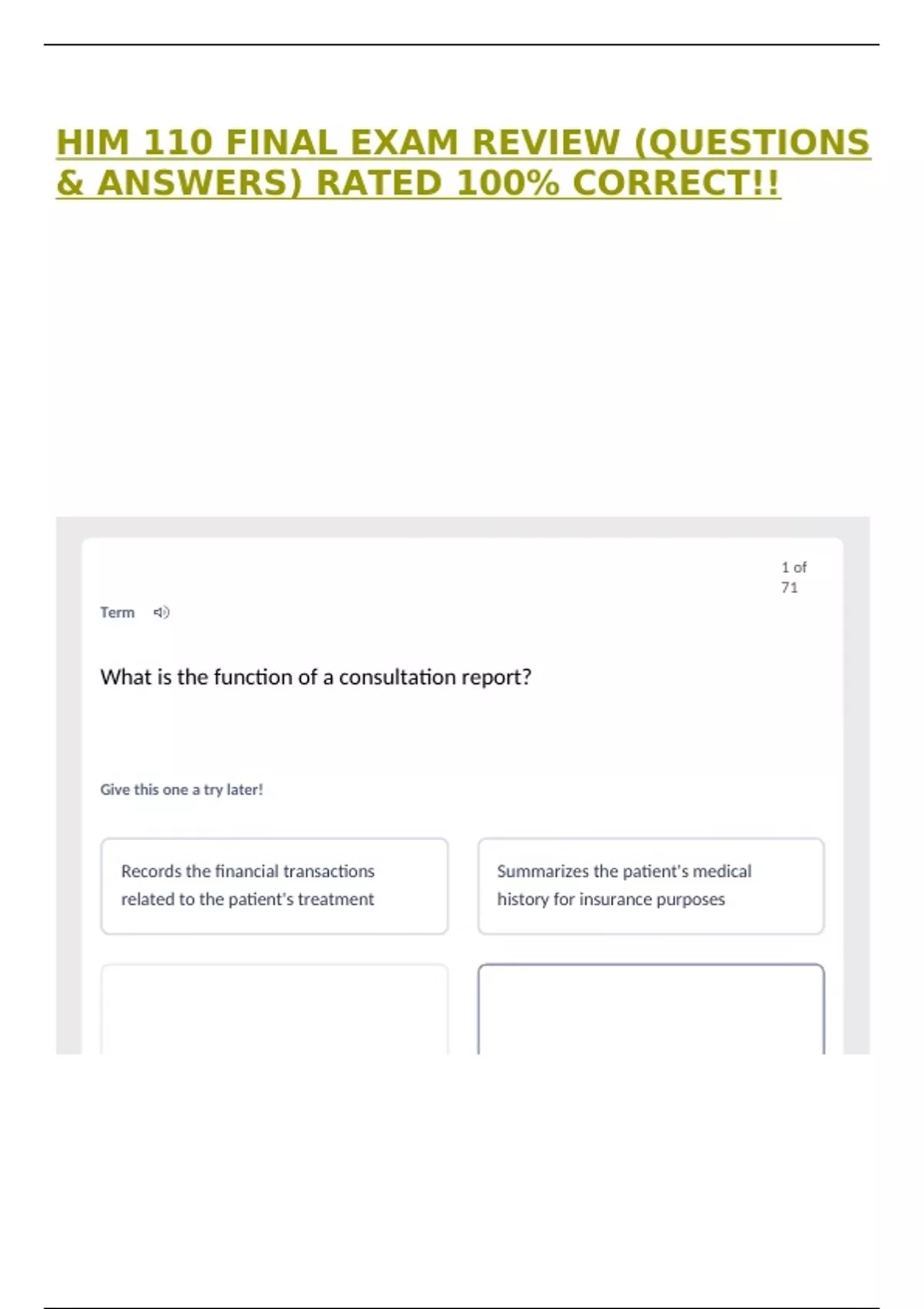 HIM 110 FINAL EXAM REVIEW (QUESTIONS & ANSWERS) RATED 100% CORRECT!!

1 of 71

Term

What is the function of a consultation report?

Give this one a try later!

Records the financial transactions related to the patient's treatment

Summarizes the patient's medical history for insurance purposes